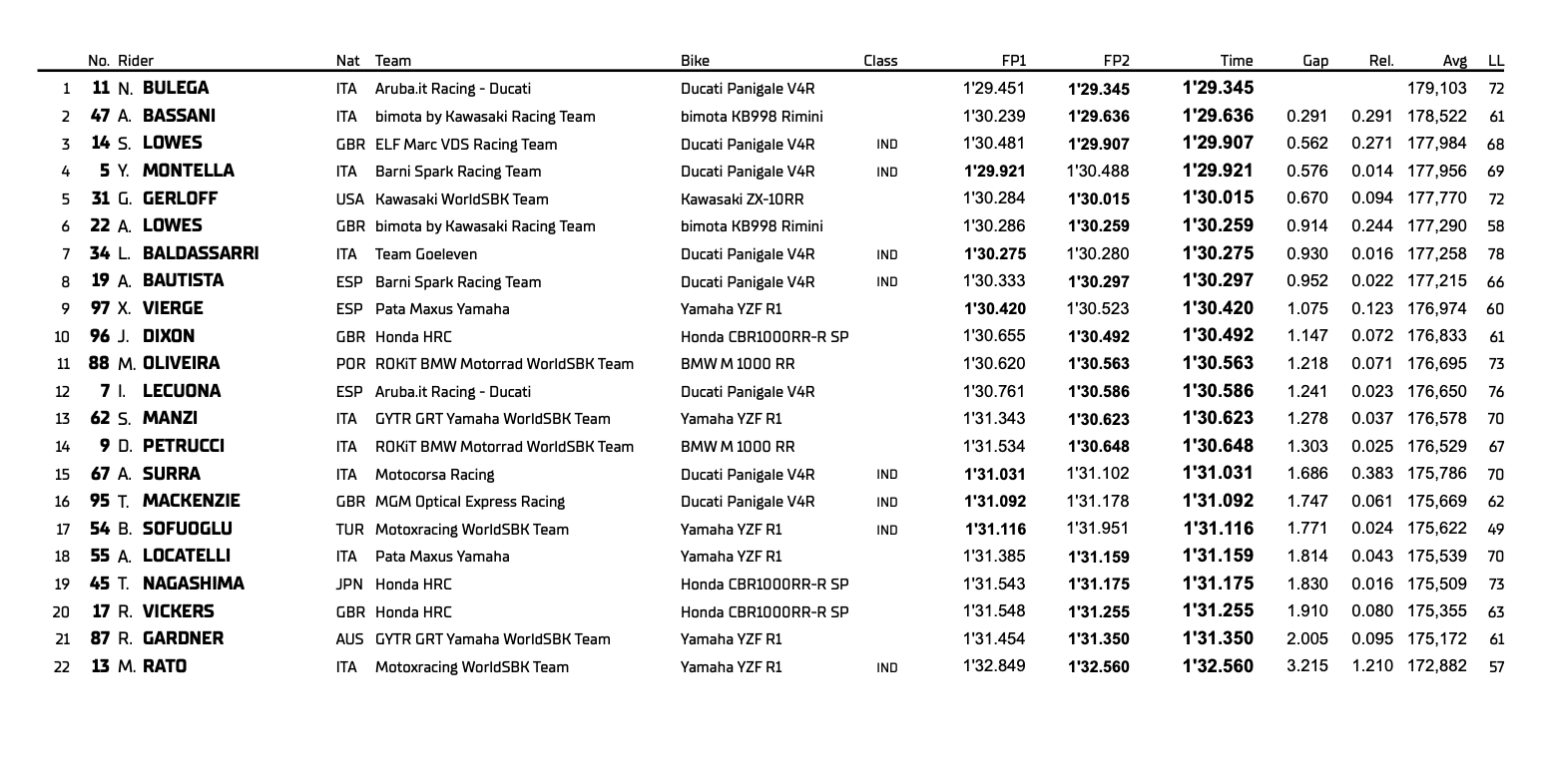 |  | No. | Rider | Nat | Team | Bike | Class | FP1 | FP2 | Time | Gap | Rel. | Avg | LL |
|---|---|---|---|---|---|---|---|---|---|---|---|---|---|
| 1 | 11 | N. BULEGA | ITA | Aruba.it Racing - Ducati | Ducati Panigale V4R |  | 1'29.451 | 1'29.345 | 1'29.345 |  |  | 179,103 | 72 |
| 2 | 47 | A. BASSANI | ITA | bimota by Kawasaki Racing Team | bimota KB998 Rimini |  | 1'30.239 | 1'29.636 | 1'29.636 | 0.291 | 0.291 | 178,522 | 61 |
| 3 | 14 | S. LOWES | GBR | ELF Marc VDS Racing Team | Ducati Panigale V4R | IND | 1'30.481 | 1'29.907 | 1'29.907 | 0.562 | 0.271 | 177,984 | 68 |
| 4 | 5 | Y. MONTELLA | ITA | Barni Spark Racing Team | Ducati Panigale V4R | IND | 1'29.921 | 1'30.488 | 1'29.921 | 0.576 | 0.014 | 177,956 | 69 |
| 5 | 31 | G. GERLOFF | USA | Kawasaki WorldSBK Team | Kawasaki ZX-10RR |  | 1'30.284 | 1'30.015 | 1'30.015 | 0.670 | 0.094 | 177,770 | 72 |
| 6 | 22 | A. LOWES | GBR | bimota by Kawasaki Racing Team | bimota KB998 Rimini |  | 1'30.286 | 1'30.259 | 1'30.259 | 0.914 | 0.244 | 177,290 | 58 |
| 7 | 34 | L. BALDASSARRI | ITA | Team Goeleven | Ducati Panigale V4R | IND | 1'30.275 | 1'30.280 | 1'30.275 | 0.930 | 0.016 | 177,258 | 78 |
| 8 | 19 | A. BAUTISTA | ESP | Barni Spark Racing Team | Ducati Panigale V4R | IND | 1'30.333 | 1'30.297 | 1'30.297 | 0.952 | 0.022 | 177,215 | 66 |
| 9 | 97 | X. VIERGE | ESP | Pata Maxus Yamaha | Yamaha YZF R1 |  | 1'30.420 | 1'30.523 | 1'30.420 | 1.075 | 0.123 | 176,974 | 60 |
| 10 | 96 | J. DIXON | GBR | Honda HRC | Honda CBR1000RR-R SP |  | 1'30.655 | 1'30.492 | 1'30.492 | 1.147 | 0.072 | 176,833 | 61 |
| 11 | 88 | M. OLIVEIRA | POR | ROKiT BMW Motorrad WorldSBK Team | BMW M 1000 RR |  | 1'30.620 | 1'30.563 | 1'30.563 | 1.218 | 0.071 | 176,695 | 73 |
| 12 | 7 | I. LECUONA | ESP | Aruba.it Racing - Ducati | Ducati Panigale V4R |  | 1'30.761 | 1'30.586 | 1'30.586 | 1.241 | 0.023 | 176,650 | 76 |
| 13 | 62 | S. MANZI | ITA | GYTR GRT Yamaha WorldSBK Team | Yamaha YZF R1 |  | 1'31.343 | 1'30.623 | 1'30.623 | 1.278 | 0.037 | 176,578 | 70 |
| 14 | 9 | D. PETRUCCI | ITA | ROKiT BMW Motorrad WorldSBK Team | BMW M 1000 RR |  | 1'31.534 | 1'30.648 | 1'30.648 | 1.303 | 0.025 | 176,529 | 67 |
| 15 | 67 | A. SURRA | ITA | Motocorsa Racing | Ducati Panigale V4R | IND | 1'31.031 | 1'31.102 | 1'31.031 | 1.686 | 0.383 | 175,786 | 70 |
| 16 | 95 | T. MACKENZIE | GBR | MGM Optical Express Racing | Ducati Panigale V4R | IND | 1'31.092 | 1'31.178 | 1'31.092 | 1.747 | 0.061 | 175,669 | 62 |
| 17 | 54 | B. SOFUOGLU | TUR | Motoxracing WorldSBK Team | Yamaha YZF R1 | IND | 1'31.116 | 1'31.951 | 1'31.116 | 1.771 | 0.024 | 175,622 | 49 |
| 18 | 55 | A. LOCATELLI | ITA | Pata Maxus Yamaha | Yamaha YZF R1 |  | 1'31.385 | 1'31.159 | 1'31.159 | 1.814 | 0.043 | 175,539 | 70 |
| 19 | 45 | T. NAGASHIMA | JPN | Honda HRC | Honda CBR1000RR-R SP |  | 1'31.543 | 1'31.175 | 1'31.175 | 1.830 | 0.016 | 175,509 | 73 |
| 20 | 17 | R. VICKERS | GBR | Honda HRC | Honda CBR1000RR-R SP |  | 1'31.548 | 1'31.255 | 1'31.255 | 1.910 | 0.080 | 175,355 | 63 |
| 21 | 87 | R. GARDNER | AUS | GYTR GRT Yamaha WorldSBK Team | Yamaha YZF R1 |  | 1'31.454 | 1'31.350 | 1'31.350 | 2.005 | 0.095 | 175,172 | 61 |
| 22 | 13 | M. RATO | ITA | Motoxracing WorldSBK Team | Yamaha YZF R1 | IND | 1'32.849 | 1'32.560 | 1'32.560 | 3.215 | 1.210 | 172,882 | 57 |